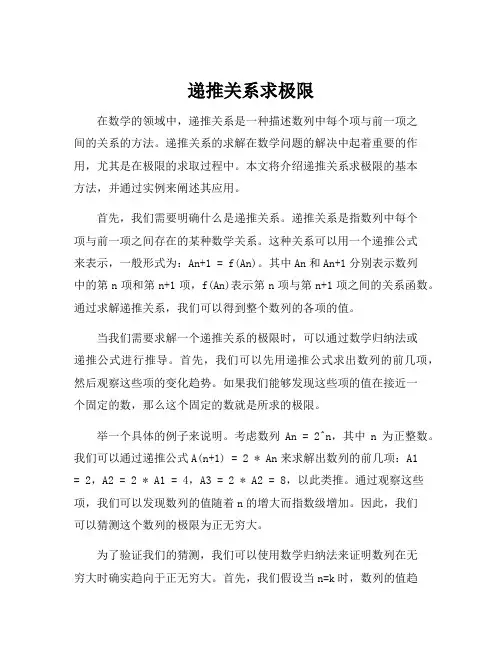 递推关系求极限

在数学的领域中，递推关系是一种描述数列中每个项与前一项之间的关系的方法。递推关系的求解在数学问题的解决中起着重要的作用，尤其是在极限的求取过程中。本文将介绍递推关系求极限的基本方法，并通过实例来阐述其应用。

首先，我们需要明确什么是递推关系。递推关系是指数列中每个项与前一项之间存在的某种数学关系。这种关系可以用一个递推公式来表示，一般形式为：An+1 = f(An)。其中 An 和 An+1 分别表示数列中的第 n 项和第 n+1 项，f(An)表示第 n 项与第 n+1 项之间的关系函数。通过求解递推关系，我们可以得到整个数列的各项的值。

当我们需要求解一个递推关系的极限时，可以通过数学归纳法或递推公式进行推导。首先，我们可以先用递推公式求出数列的前几项，然后观察这些项的变化趋势。如果我们能够发现这些项的值在接近一个固定的数，那么这个固定的数就是所求的极限。

举一个具体的例子来说明。考虑数列 An = 2^n，其中 n 为正整数。我们可以通过递推公式 A(n+1) = 2 * An 来求解出数列的前几项：A1 = 2，A2 = 2 * A1 = 4，A3 = 2 * A2 = 8，以此类推。通过观察这些项，我们可以发现数列的值随着 n 的增大而指数级增加。因此，我们可以猜测这个数列的极限为正无穷大。

为了验证我们的猜测，我们可以使用数学归纳法来证明数列在无穷大时确实趋向于正无穷大。首先，我们假设当 n=k 时，数列的值趋